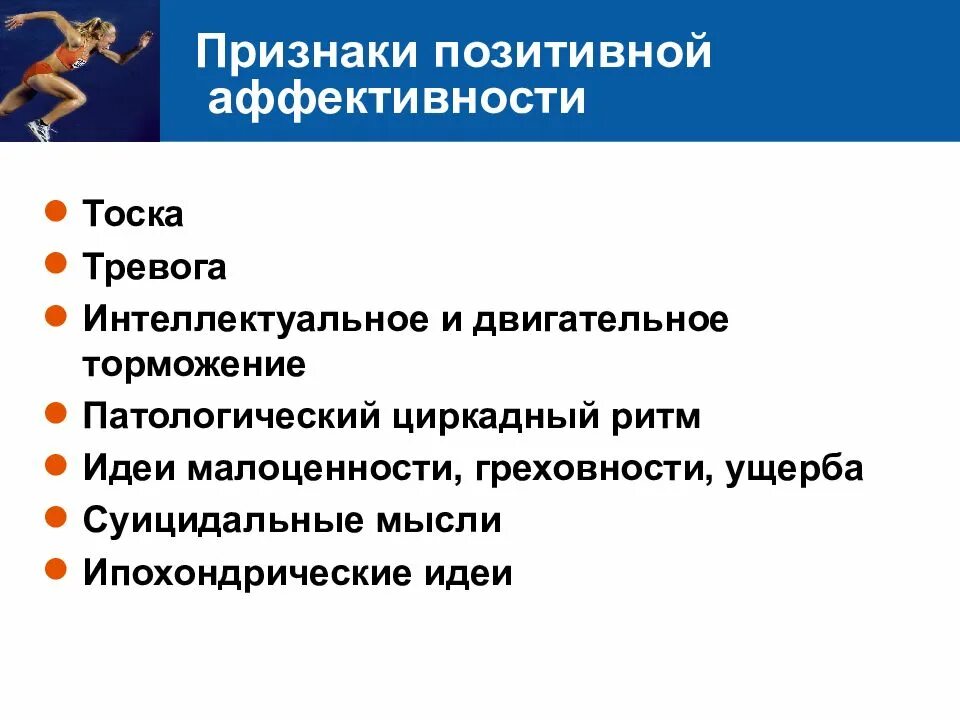 Признаки позитивной аффективности

• Тоска
• Тревога
• Интеллектуальное и двигательное торможение
• Патологический циркадный ритм
• Идеи малоценности, греховности, ущерба
• Суицидальные мысли
• Ипохондрические идеи